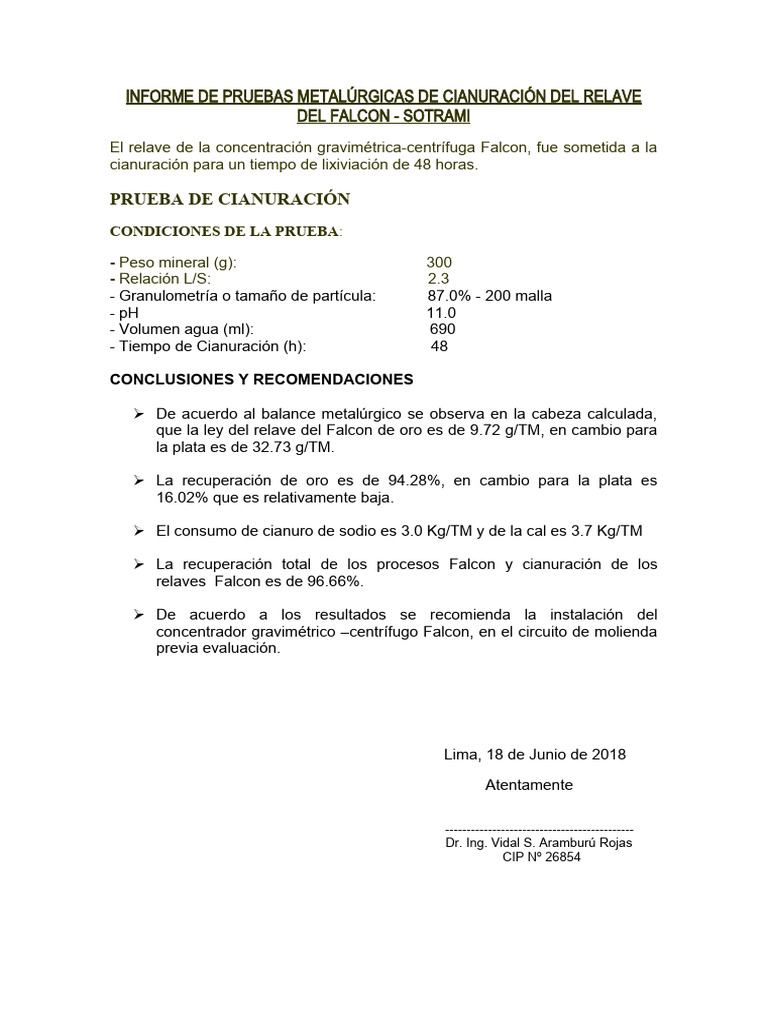 INFORME DE PRUEBAS METALÚRGICAS DE CIANURACIÓN DEL RELAVE DEL FALCON - SOTRAMI

El relave de la concentración gravimétrica-centrífuga Falcon, fue sometida a la cianuración para un tiempo de lixiviación de 48 horas.

PRUEBA DE CIANURACIÓN

CONDICIONES DE LA PRUEBA:

- Peso mineral (g): 300
- Relación L/S: 2.3
- Granulometría o tamaño de partícula: 87.0% - 200 malla
- pH 11.0
- Volumen agua (ml): 690
- Tiempo de Cianuración (h): 48

CONCLUSIONES Y RECOMENDACIONES

➢ De acuerdo al balance metalúrgico se observa en la cabeza calculada, que la ley del relave del Falcon de oro es de 9.72 g/TM, en cambio para la plata es de 32.73 g/TM.

➢ La recuperación de oro es de 94.28%, en cambio para la plata es 16.02% que es relativamente baja.

➢ El consumo de cianuro de sodio es 3.0 Kg/TM y de la cal es 3.7 Kg/TM

➢ La recuperación total de los procesos Falcon y cianuración de los relaves Falcon es de 96.66%.

➢ De acuerdo a los resultados se recomienda la instalación del concentrador gravimétrico –centrífugo Falcon, en el circuito de molienda previa evaluación.

Lima, 18 de Junio de 2018

Atentamente

--------------------------------------------
Dr. Ing. Vidal S. Aramburú Rojas
CIP Nº 26854